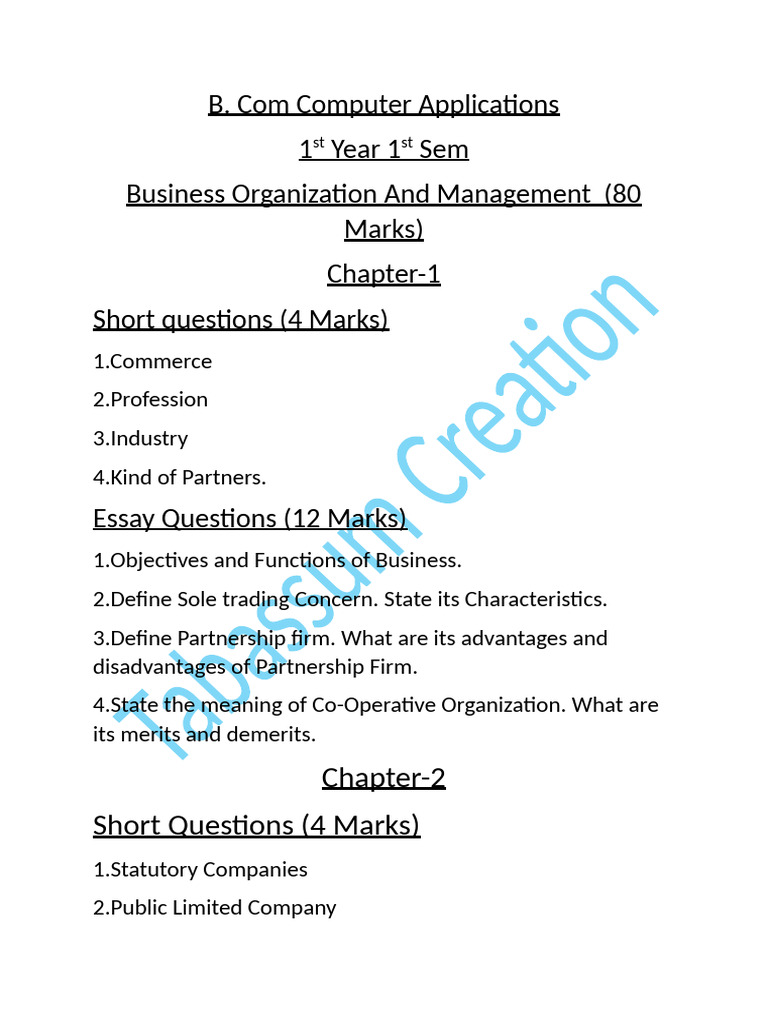 B. Com Computer Applications

1st Year 1st Sem

Business Organization And Management (80 Marks)

Chapter-1

Short questions (4 Marks)

1.Commerce

2.Profession

3.Industry

4.Kind of Partners.

Essay Questions (12 Marks)

1.Objectives and Functions of Business.

2.Define Sole trading Concern. State its Characteristics.

3.Define Partnership firm. What are its advantages and disadvantages of Partnership Firm.

4.State the meaning of Co-Operative Organization. What are its merits and demerits.

Chapter-2

Short Questions (4 Marks)

1.Statutory Companies

2.Public Limited Company

Tabassum Creation